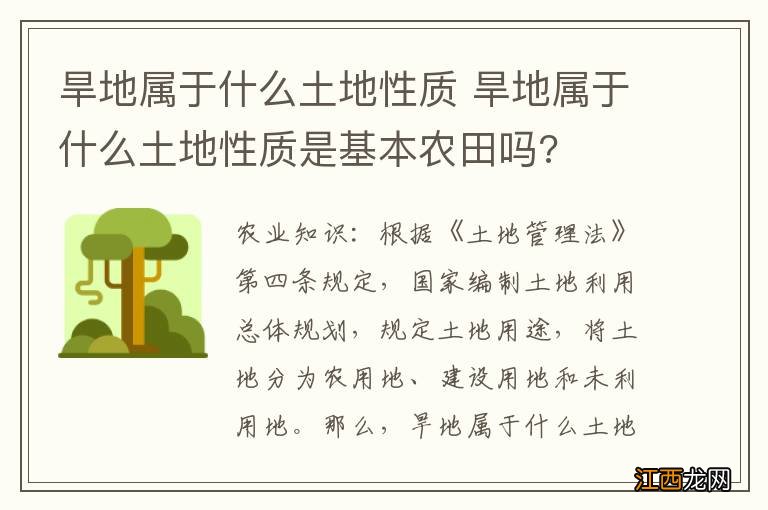 旱地属于什么土地性质 旱地属于什么土地性质是基本农田吗?

农业知识：根据《土地管理法》第四条规定，国家编制土地利用总体规划，规定土地用途，将土地分为农用地、建设用地和未利用地。那么，旱地属于什么土地

江西龙网